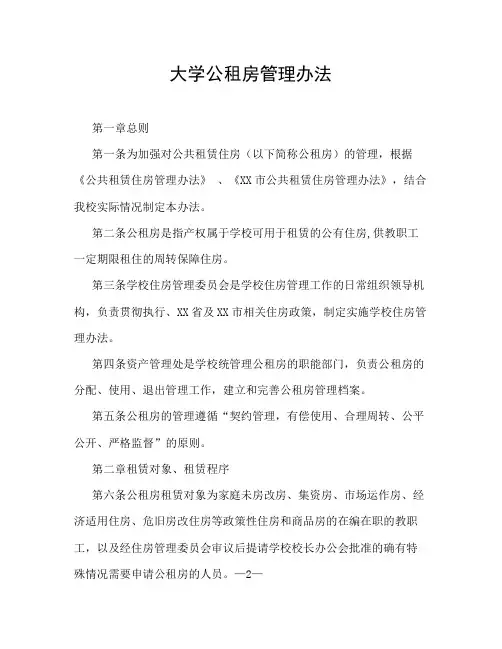 大学公租房管理办法

第一章总则

第一条为加强对公共租赁住房（以下简称公租房）的管理，根据《公共租赁住房管理办法》、《XX市公共租赁住房管理办法》，结合我校实际情况制定本办法。

第二条公租房是指产权属于学校可用于租赁的公有住房,供教职工一定期限租住的周转保障住房。

第三条学校住房管理委员会是学校住房管理工作的日常组织领导机构，负责贯彻执行、XX省及XX市相关住房政策，制定实施学校住房管理办法。

第四条资产管理处是学校统管理公租房的职能部门，负责公租房的分配、使用、退出管理工作，建立和完善公租房管理档案。

第五条公租房的管理遵循“契约管理，有偿使用、合理周转、公平公开、严格监督”的原则。

第二章租赁对象、租赁程序

第六条公租房租赁对象为家庭未房改房、集资房、市场运作房、经济适用住房、危旧房改住房等政策性住房和商品房的在编在职的教职工，以及经住房管理委员会审议后提请学校校长办公会批准的确有特殊情况需要申请公租房的人员。—2—